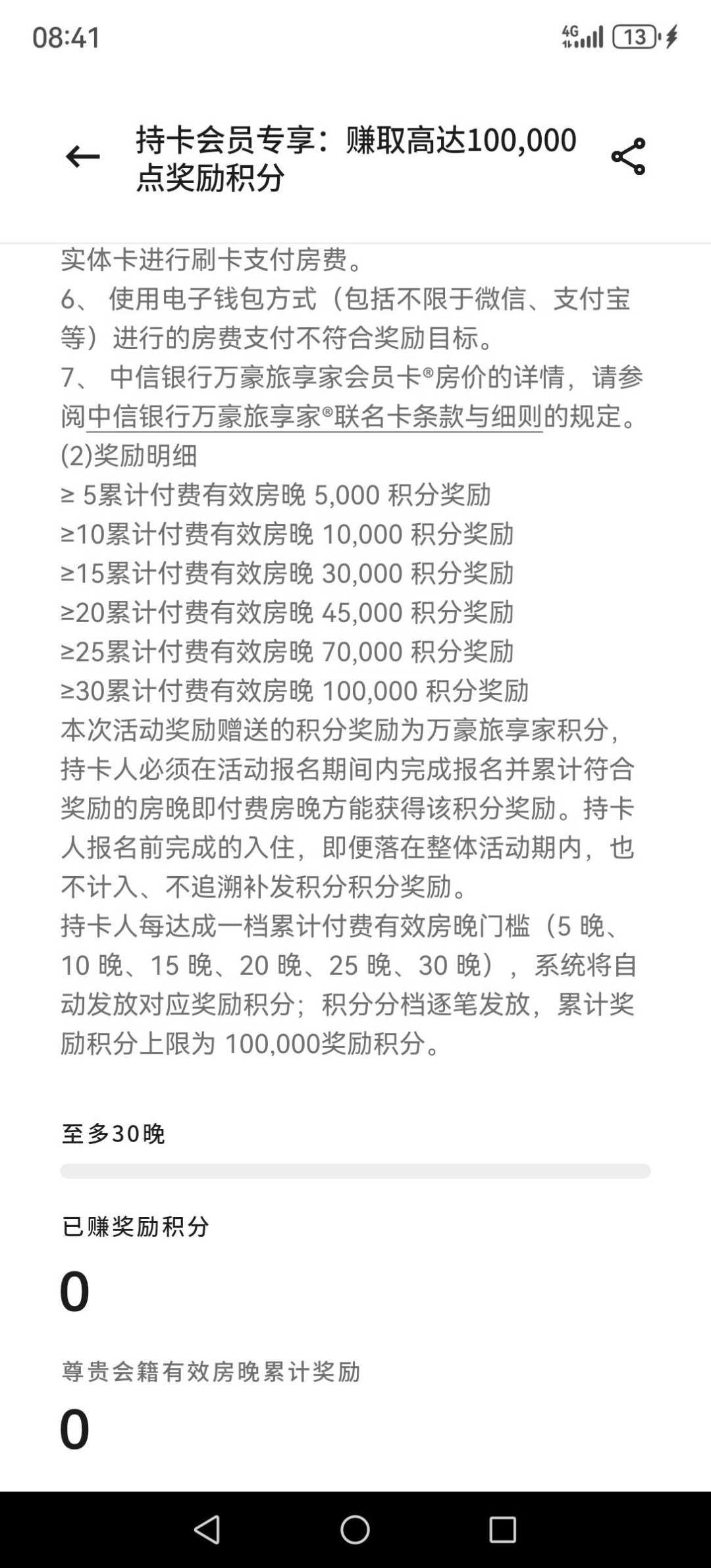 08:41

4G 13

持卡会员专享：赚取高达100,000点奖励积分

实体卡进行刷卡支付房费。
6、 使用电子钱包方式（包括不限于微信、支付宝等）进行的房费支付不符合奖励目标。
7、 中信银行万豪旅享家会员卡®房价的详情，请参阅中信银行万豪旅享家®联名卡条款与细则的规定。
(2)奖励明细
≥ 5累计付费有效房晚 5,000 积分奖励
≥10累计付费有效房晚 10,000 积分奖励
≥15累计付费有效房晚 30,000 积分奖励
≥20累计付费有效房晚 45,000 积分奖励
≥25累计付费有效房晚 70,000 积分奖励
≥30累计付费有效房晚 100,000 积分奖励
本次活动奖励赠送的积分奖励为万豪旅享家积分，持卡人必须在活动报名期间内完成报名并累计符合奖励的房晚即付费房晚方能获得该积分奖励。持卡人报名前完成的入住，即便落在整体活动期内，也不计入、不追溯补发积分积分奖励。
持卡人每达成一档累计付费有效房晚门槛（5 晚、10 晚、15 晚、20 晚、25 晚、30 晚），系统将自动发放对应奖励积分；积分分档逐笔发放，累计奖励积分上限为 100,000奖励积分。

至多30晚

已赚奖励积分

0

尊贵会籍有效房晚累计奖励

0